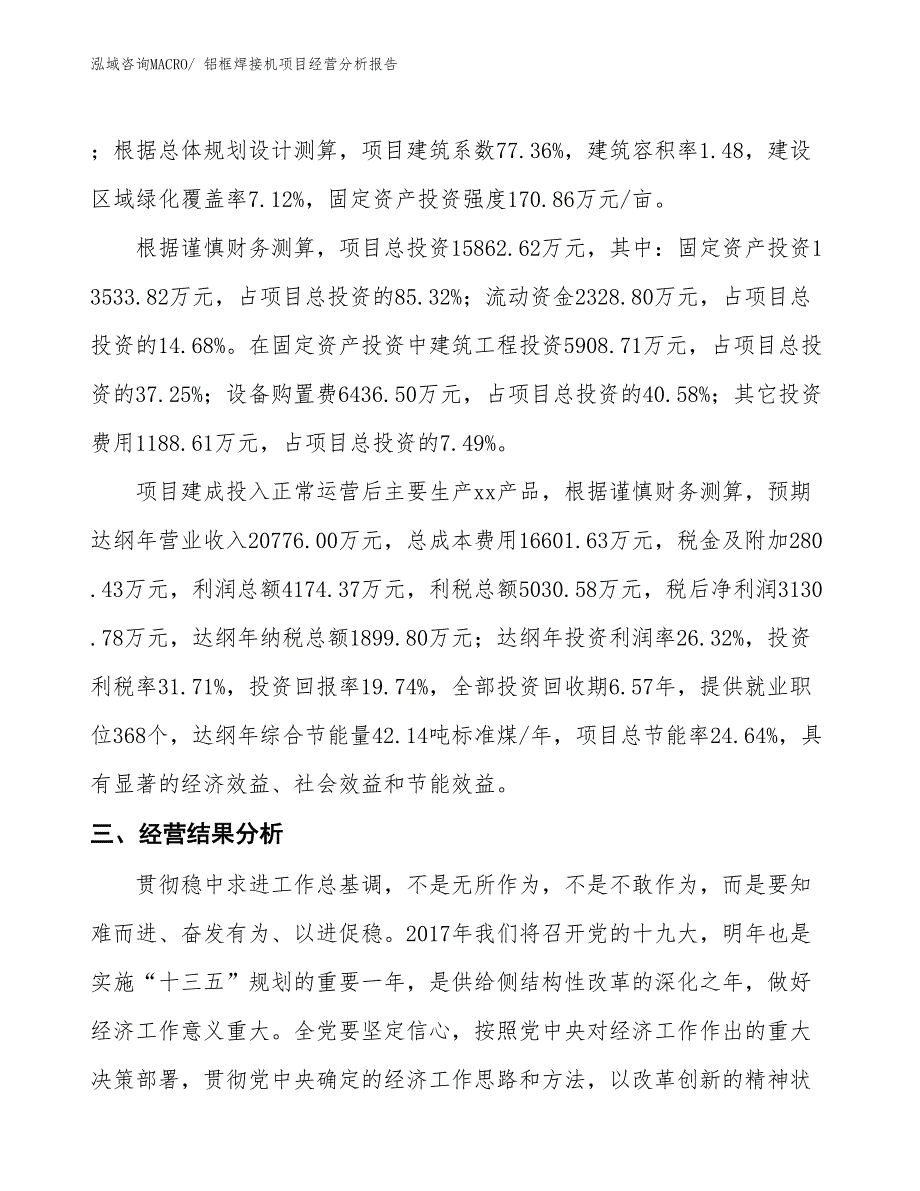 泓域咨询MACRO/ 铝框焊接机项目经营分析报告

；根据总体规划设计测算，项目建筑系数77.36%，建筑容积率1.48，建设区域绿化覆盖率7.12%，固定资产投资强度170.86万元/亩。

根据谨慎财务测算，项目总投资15862.62万元，其中：固定资产投资13533.82万元，占项目总投资的85.32%；流动资金2328.80万元，占项目总投资的14.68%。在固定资产投资中建筑工程投资5908.71万元，占项目总投资的37.25%；设备购置费6436.50万元，占项目总投资的40.58%；其它投资费用1188.61万元，占项目总投资的7.49%。

项目建成投入正常运营后主要生产xx产品，根据谨慎财务测算，预期达纲年营业收入20776.00万元，总成本费用16601.63万元，税金及附加280.43万元，利润总额4174.37万元，利税总额5030.58万元，税后净利润3130.78万元，达纲年纳税总额1899.80万元；达纲年投资利润率26.32%，投资利税率31.71%，投资回报率19.74%，全部投资回收期6.57年，提供就业职位368个，达纲年综合节能量42.14吨标准煤/年，项目总节能率24.64%，具有显著的经济效益、社会效益和节能效益。

三、经营结果分析

贯彻稳中求进工作总基调，不是无所作为，不是不敢作为，而是要知难而进、奋发有为、以进促稳。2017年我们将召开党的十九大，明年也是实施“十三五”规划的重要一年，是供给侧结构性改革的深化之年，做好经济工作意义重大。全党要坚定信心，按照党中央对经济工作作出的重大决策部署，贯彻党中央确定的经济工作思路和方法，以改革创新的精神状